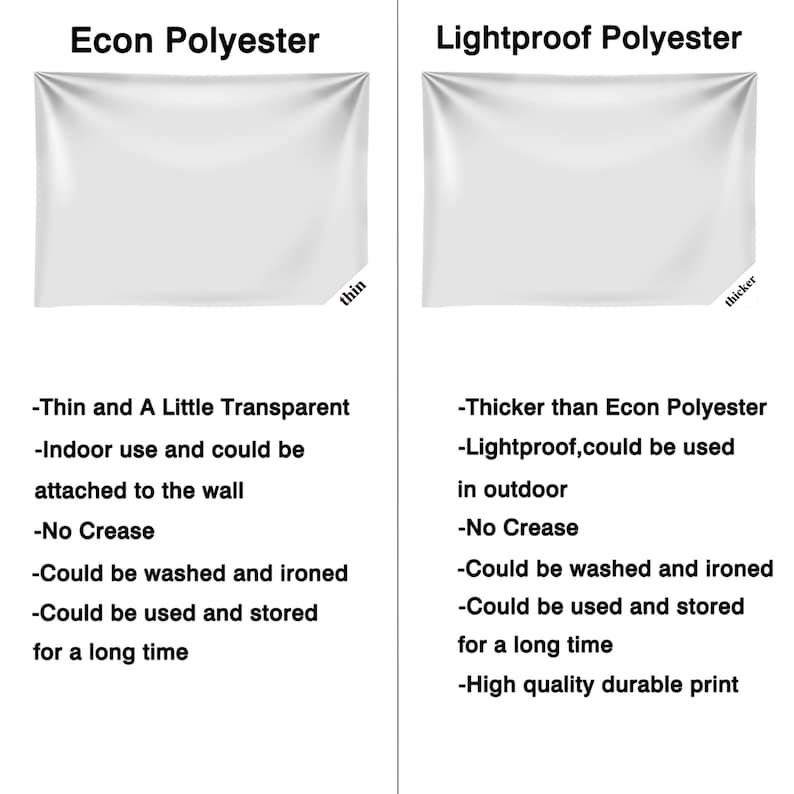 Econ Polyester

thin

-Thin and A Little Transparent
-Indoor use and could be attached to the wall
-No Crease
-Could be washed and ironed
-Could be used and stored for a long time

Lightproof Polyester

thicker

-Thicker than Econ Polyester
-Lightproof,could be used in outdoor
-No Crease
-Could be washed and ironed
-Could be used and stored for a long time
-High quality durable print